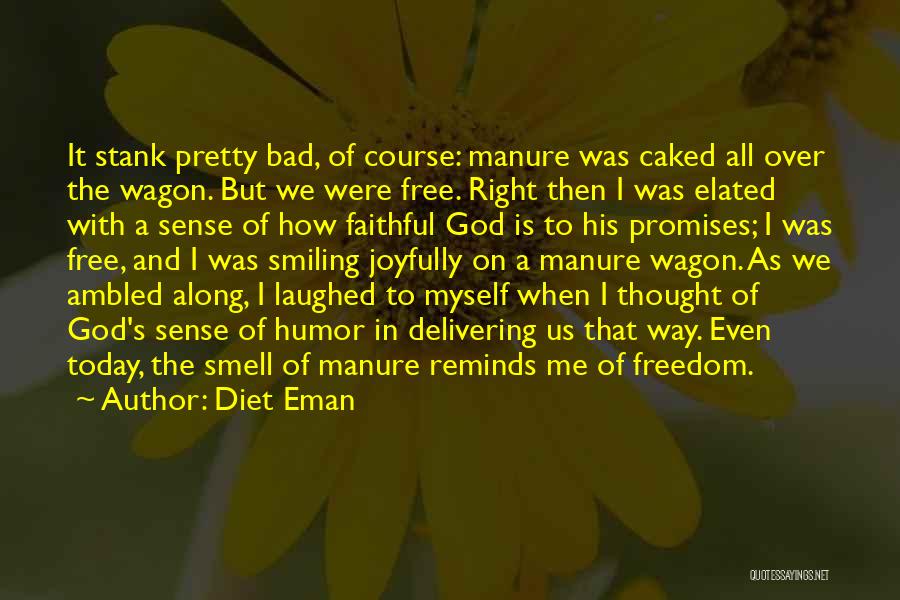 It stank pretty bad, of course: manure was caked all over the wagon. But we were free. Right then I was elated with a sense of how faithful God is to his promises; I was free, and I was smiling joyfully on a manure wagon. As we ambled along, I laughed to myself when I thought of God's sense of humor in delivering us that way. Even today, the smell of manure reminds me of freedom.

~ Author: Diet Eman

QUOTESSAYINGS.NET